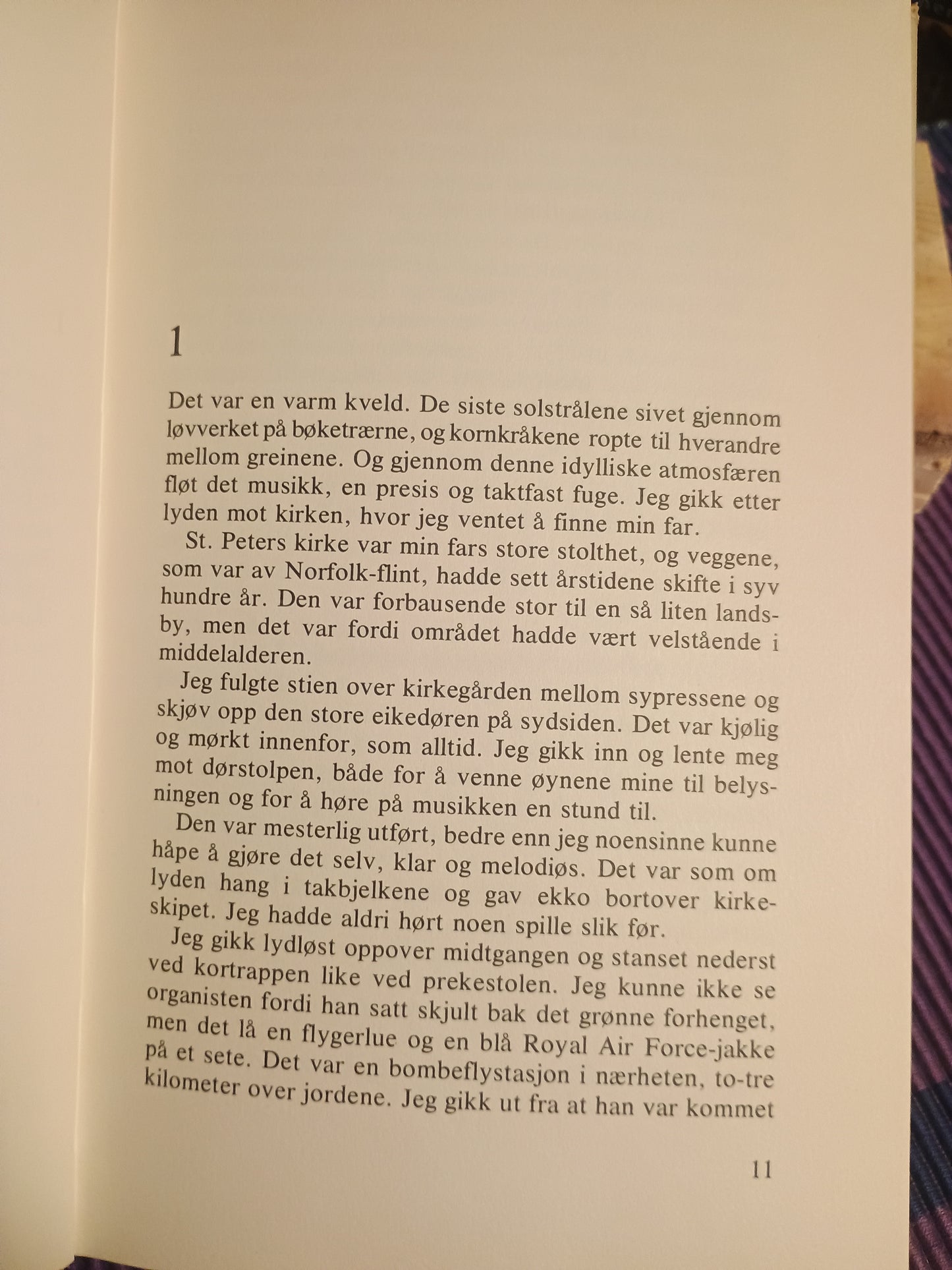 1

Det var en varm kveld. De siste solstrålene sivet gjennom løvverket på bøketrærne, og kornkråkene ropte til hverandre mellom greinene. Og gjennom denne idylliske atmosfæren fløt det musikk, en presis og taktfast fuge. Jeg gikk etter lyden mot kirken, hvor jeg ventet å finne min far.

St. Peters kirke var min fars store stolthet, og veggene, som var av Norfolk-flint, hadde sett årstidene skifte i syv hundre år. Den var forbausende stor til en så liten landsby, men det var fordi området hadde vært velstående i middelalderen.

Jeg fulgte stien over kirkegården mellom sypressene og skjøv opp den store eikedøren på sydsiden. Det var kjølig og mørkt innenfor, som alltid. Jeg gikk inn og lente meg mot dørstolpen, både for å venne øynene mine til belysningen og for å høre på musikken en stund til.

Den var mesterlig utført, bedre enn jeg noensinne kunne håpe å gjøre det selv, klar og melodiøs. Det var som om lyden hang i takbjelkene og gav ekko bortover kirkeskipet. Jeg hadde aldri hørt noen spille slik før.

Jeg gikk lydløst oppover midtgangen og stanset nederst ved kortrappen like ved prekestolen. Jeg kunne ikke se organisten fordi han satt skjult bak det grønne forhenget, men det lå en flygerlue og en blå Royal Air Force-jakke på et sete. Det var en bombeflystasjon i nærheten, to-tre kilometer over jordene. Jeg gikk ut fra at han var kommet

11